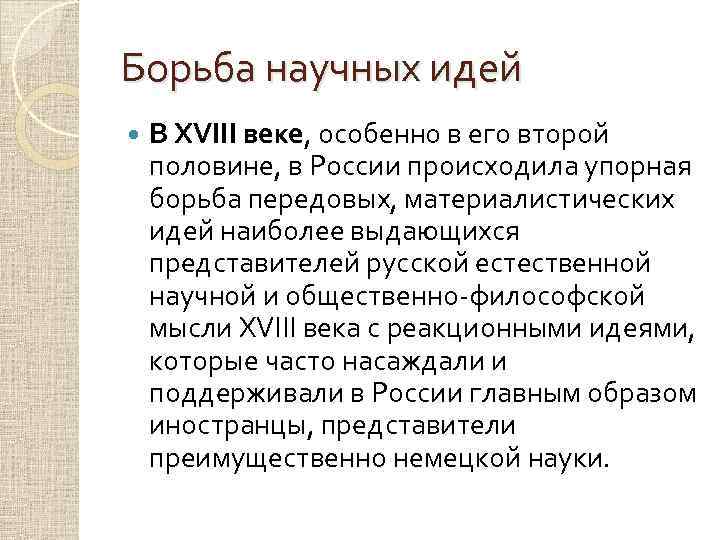 Борьба научных идей

В XVIII веке, особенно в его второй половине, в России происходила упорная борьба передовых, материалистических идей наиболее выдающихся представителей русской естественной научной и общественно-философской мысли XVIII века с реакционными идеями, которые часто насаждали и поддерживали в России главным образом иностранцы, представители преимущественно немецкой науки.